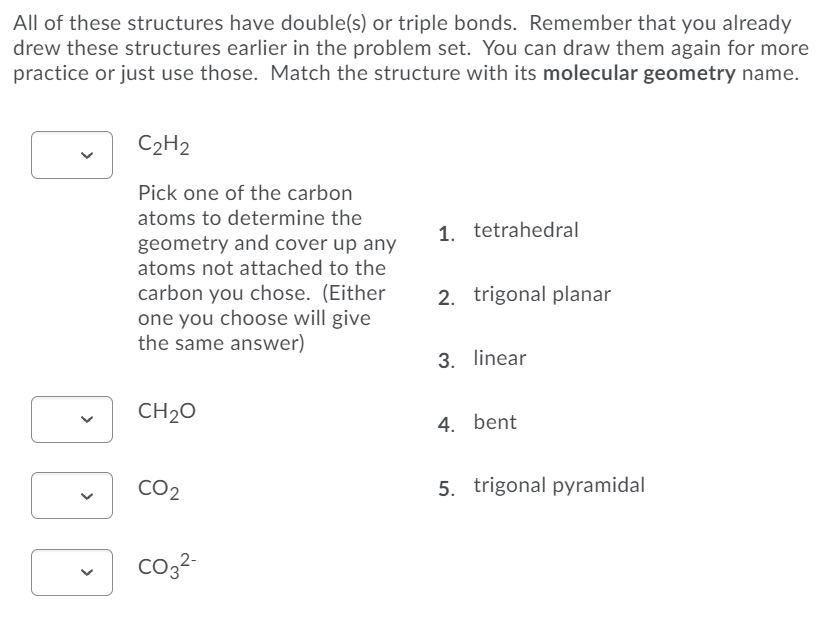 All of these structures have double(s) or triple bonds. Remember that you already drew these structures earlier in the problem set. You can draw them again for more practice or just use those. Match the structure with its **molecular geometry** name.

$C_2H_2$

Pick one of the carbon atoms to determine the geometry and cover up any atoms not attached to the carbon you chose. (Either one you choose will give the same answer)

$CH_2O$

$CO_2$

$CO_3^{2-}$

1. tetrahedral

2. trigonal planar

3. linear

4. bent

5. trigonal pyramidal